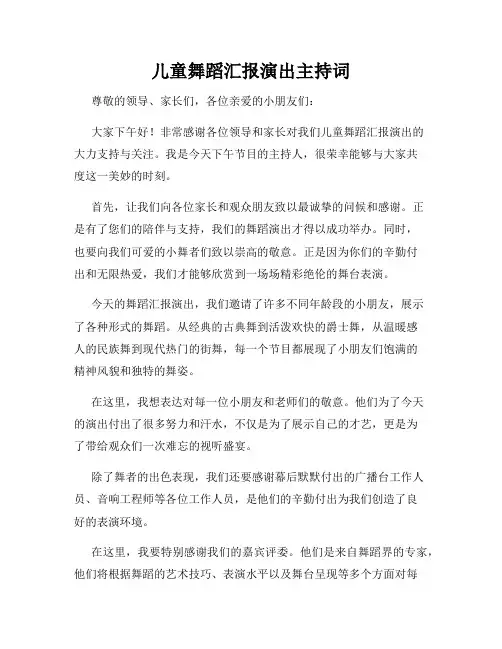 儿童舞蹈汇报演出主持词

尊敬的领导、家长们，各位亲爱的小朋友们：

大家下午好！非常感谢各位领导和家长对我们儿童舞蹈汇报演出的大力支持与关注。我是今天下午节目的主持人，很荣幸能够与大家共度这一美妙的时刻。

首先，让我们向各位家长和观众朋友致以最诚挚的问候和感谢。正是有了您们的陪伴与支持，我们的舞蹈演出才得以成功举办。同时，也要向我们可爱的小舞者们致以崇高的敬意。正是因为你们的辛勤付出和无限热爱，我们才能够欣赏到一场场精彩绝伦的舞台表演。

今天的舞蹈汇报演出，我们邀请了许多不同年龄段的小朋友，展示了各种形式的舞蹈。从经典的古典舞到活泼欢快的爵士舞，从温暖感人的民族舞到现代热门的街舞，每一个节目都展现了小朋友们饱满的精神风貌和独特的舞姿。

在这里，我想表达对每一位小朋友和老师们的敬意。他们为了今天的演出付出了很多努力和汗水，不仅是为了展示自己的才艺，更是为了带给观众们一次难忘的视听盛宴。

除了舞者的出色表现，我们还要感谢幕后默默付出的广播台工作人员、音响工程师等各位工作人员，是他们的辛勤付出为我们创造了良好的表演环境。

在这里，我要特别感谢我们的嘉宾评委。他们是来自舞蹈界的专家，他们将根据舞蹈的艺术技巧、表演水平以及舞台呈现等多个方面对每